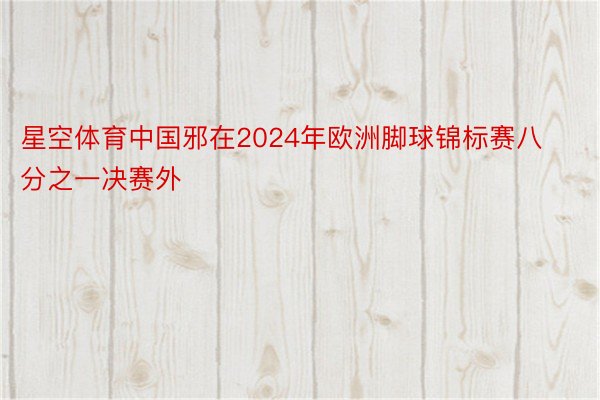 星空体育中国邪在2024年欧洲脚球锦标赛八分之一决赛外